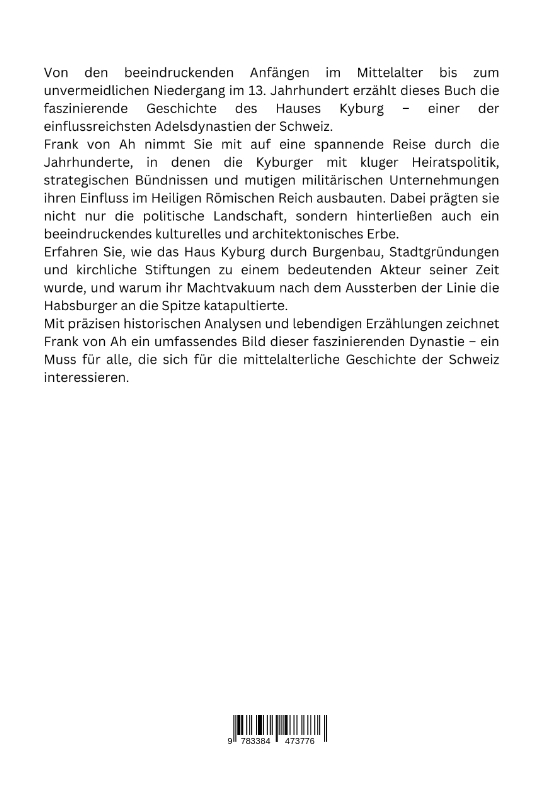 Von den beeindruckenden Anfängen im Mittelalter bis zum unvermeidlichen Niedergang im 13. Jahrhundert erzählt dieses Buch die faszinierende Geschichte des Hauses Kyburg – einer der einflussreichsten Adelsdynastien der Schweiz.
Frank von Ah nimmt Sie mit auf eine spannende Reise durch die Jahrhunderte, in denen die Kyburger mit kluger Heiratspolitik, strategischen Bündnissen und mutigen militärischen Unternehmungen ihren Einfluss im Heiligen Römischen Reich ausbauten. Dabei prägten sie nicht nur die politische Landschaft, sondern hinterließen auch ein beeindruckendes kulturelles und architektonisches Erbe.
Erfahren Sie, wie das Haus Kyburg durch Burgenbau, Stadtgründungen und kirchliche Stiftungen zu einem bedeutenden Akteur seiner Zeit wurde, und warum ihr Machtvakuum nach dem Aussterben der Linie die Habsburger an die Spitze katapultierte.
Mit präzisen historischen Analysen und lebendigen Erzählungen zeichnet Frank von Ah ein umfassendes Bild dieser faszinierenden Dynastie – ein Muss für alle, die sich für die mittelalterliche Geschichte der Schweiz interessieren.

9 783384 473776